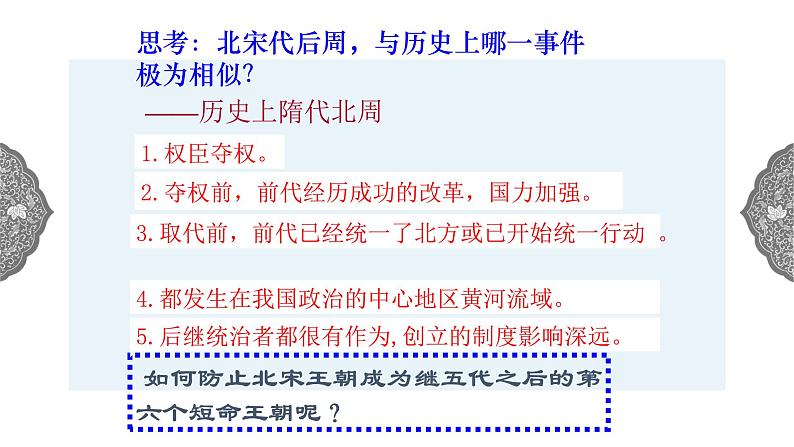 思考：北宋代后周，与历史上哪一事件极为相似?

——历史上隋代北周

1.权臣夺权。

2.夺权前，前代经历成功的改革，国力加强。

3.取代前，前代已经统一了北方或已开始统一行动 。

4.都发生在我国政治的中心地区黄河流域。

5.后继统治者都很有作为,创立的制度影响深远。

如何防止北宋王朝成为继五代之后的第六个短命王朝呢？